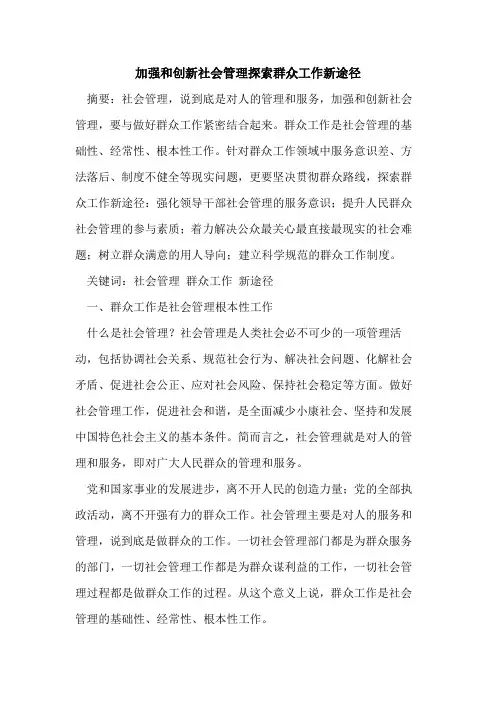 加强和创新社会管理探索群众工作新途径

摘要：社会管理，说到底是对人的管理和服务，加强和创新社会管理，要与做好群众工作紧密结合起来。群众工作是社会管理的基础性、经常性、根本性工作。针对群众工作领域中服务意识差、方法落后、制度不健全等现实问题，更要坚决贯彻群众路线，探索群众工作新途径：强化领导干部社会管理的服务意识；提升人民群众社会管理的参与素质；着力解决公众最关心最直接最现实的社会难题；树立群众满意的用人导向；建立科学规范的群众工作制度。

关键词：社会管理 群众工作 新途径

一、群众工作是社会管理根本性工作

什么是社会管理？社会管理是人类社会必不可少的一项管理活动，包括协调社会关系、规范社会行为、解决社会问题、化解社会矛盾、促进社会公正、应对社会风险、保持社会稳定等方面。做好社会管理工作，促进社会和谐，是全面减少小康社会、坚持和发展中国特色社会主义的基本条件。简而言之，社会管理就是对人的管理和服务，即对广大人民群众的管理和服务。

党和国家事业的发展进步，离不开人民的创造力量；党的全部执政活动，离不开强有力的群众工作。社会管理主要是对人的服务和管理，说到底是做群众的工作。一切社会管理部门都是为群众服务的部门，一切社会管理工作都是为群众谋利益的工作，一切社会管理过程都是做群众工作的过程。从这个意义上说，群众工作是社会管理的基础性、经常性、根本性工作。